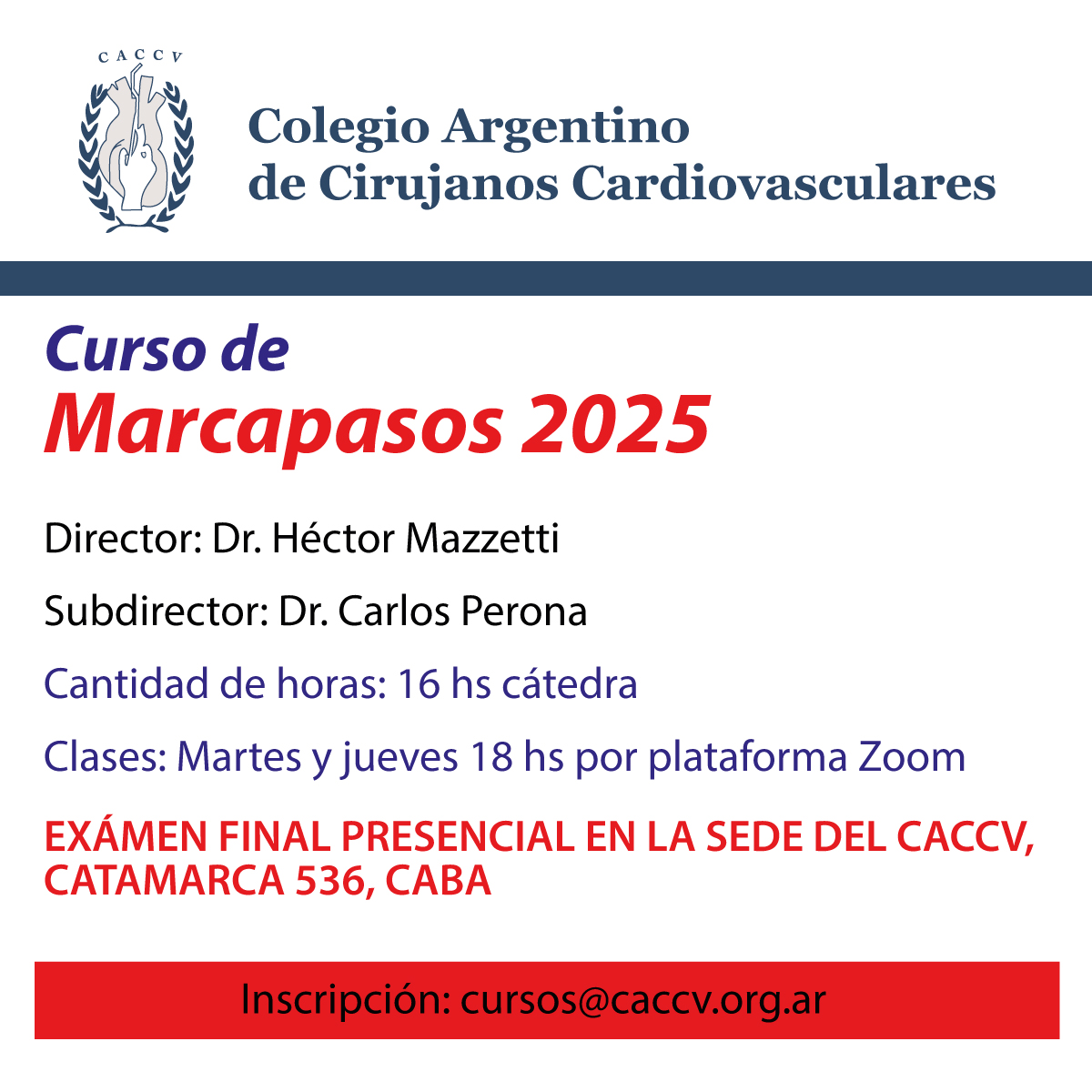 CACCV

Colegio Argentino
de Cirujanos Cardiovasculares

Curso de
Marcapasos 2025

Director: Dr. Héctor Mazzetti

Subdirector: Dr. Carlos Perona

Cantidad de horas: 16 hs cátedra

Clases: Martes y jueves 18 hs por plataforma Zoom

EXÁMEN FINAL PRESENCIAL EN LA SEDE DEL CACCV, CATAMARCA 536, CABA

Inscripción: cursos@caccv.org.ar